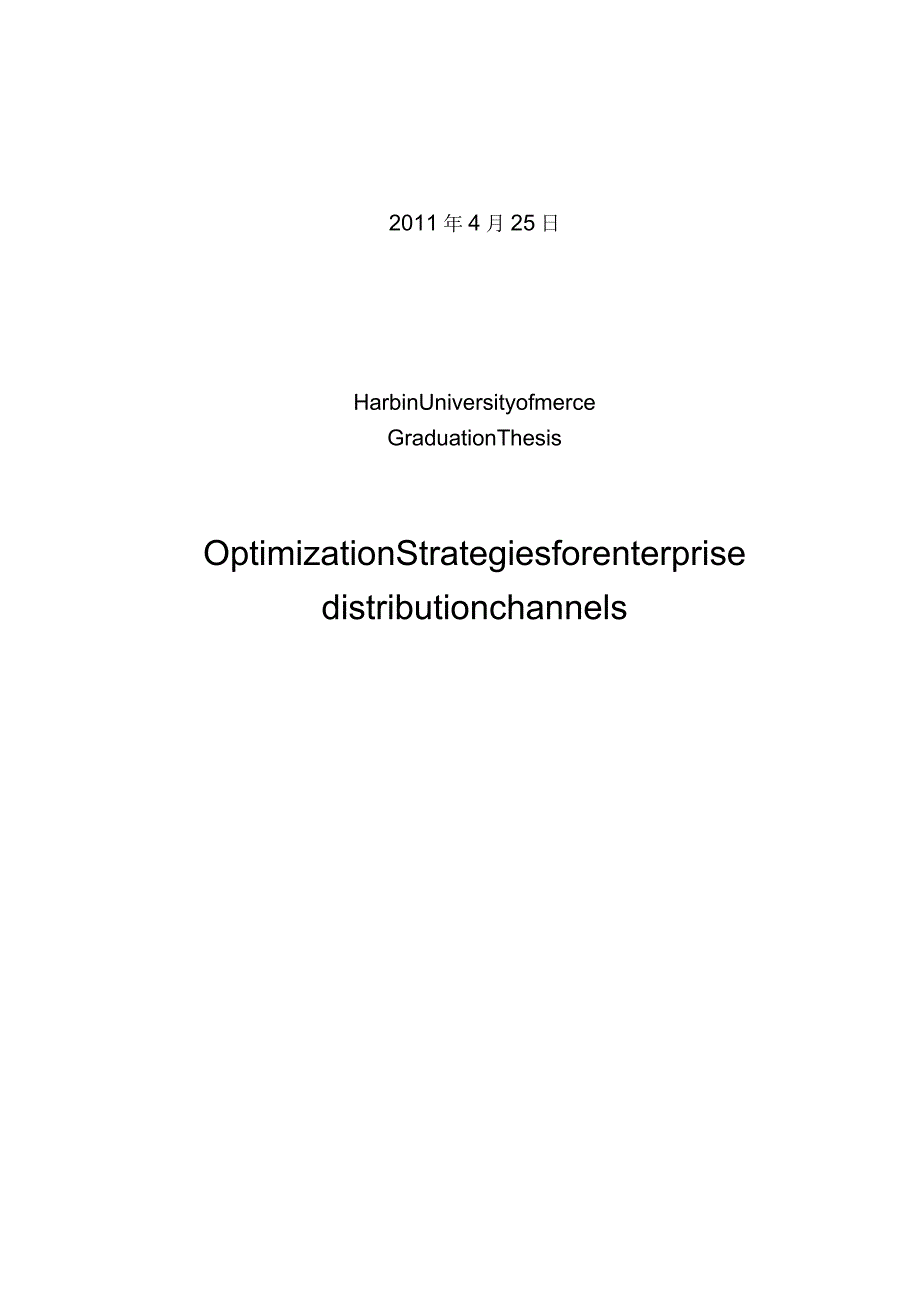 2011年4月25日

HarbinUniversityofmerce
GraduationThesis

OptimizationStrategiesforenterprise distributionchannels